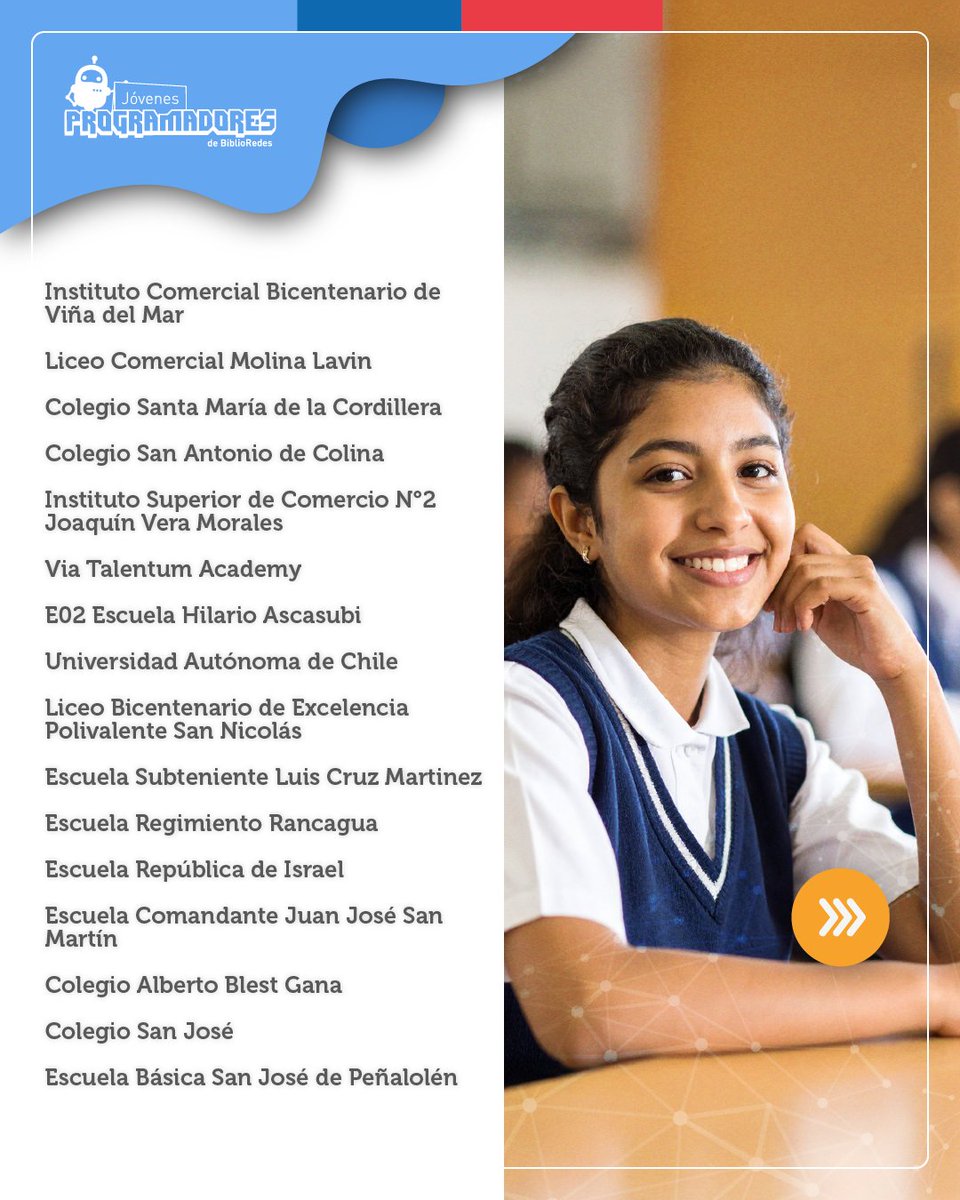 Jóvenes PROGRAMADORES de BiblioRedes

Instituto Comercial Bicentenario de Viña del Mar

Liceo Comercial Molina Lavin

Colegio Santa María de la Cordillera

Colegio San Antonio de Colina

Instituto Superior de Comercio N°2 Joaquín Vera Morales

Via Talentum Academy

E02 Escuela Hilario Ascasubi

Universidad Autónoma de Chile

Liceo Bicentenario de Excelencia Polivalente San Nicolás

Escuela Subteniente Luis Cruz Martinez

Escuela Regimiento Rancagua

Escuela República de Israel

Escuela Comandante Juan José San Martín

Colegio Alberto Blest Gana

Colegio San José

Escuela Básica San José de Peñalolén